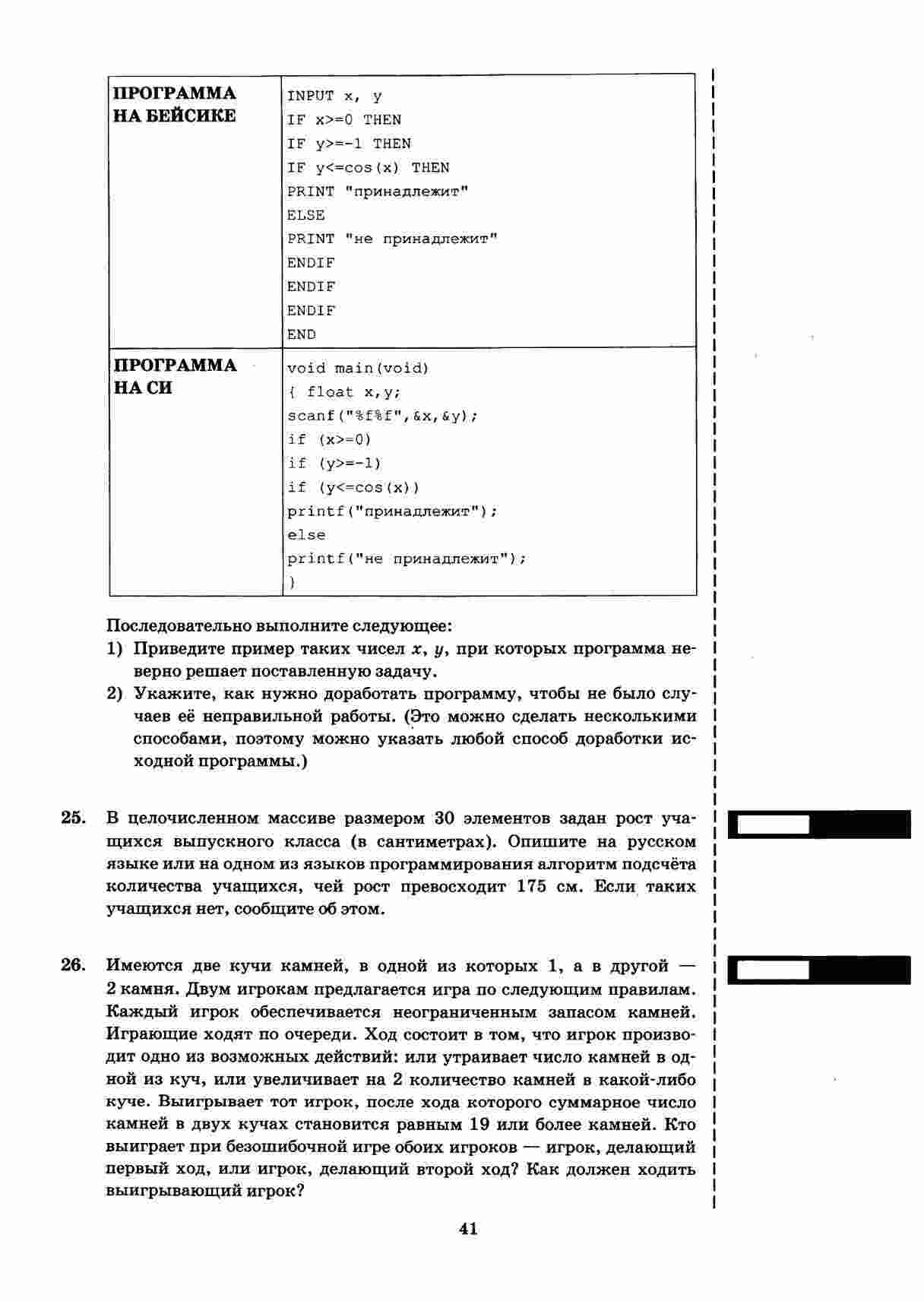 | ПРОГРАММА НА БЕЙСИКЕ | INPUT x, y<br>IF x>=0 THEN<br>IF y>=-1 THEN<br>IF y<=cos(x) THEN<br>PRINT "принадлежит"<br>ELSE<br>PRINT "не принадлежит"<br>ENDIF<br>ENDIF<br>ENDIF<br>END |
|---|---|
| ПРОГРАММА НА СИ | void main(void)<br>{ float x,y;<br>scanf("%f%f",&x,&y);<br>if (x>=0)<br>if (y>=-1)<br>if (y<=cos(x))<br>printf("принадлежит");<br>else<br>printf("не принадлежит");<br>} |

Последовательно выполните следующее:
1) Приведите пример таких чисел $x$, $y$, при которых программа неверно решает поставленную задачу.
2) Укажите, как нужно доработать программу, чтобы не было случаев её неправильной работы. (Это можно сделать несколькими способами, поэтому можно указать любой способ доработки исходной программы.)

25. В целочисленном массиве размером 30 элементов задан рост учащихся выпускного класса (в сантиметрах). Опишите на русском языке или на одном из языков программирования алгоритм подсчёта количества учащихся, чей рост превосходит 175 см. Если таких учащихся нет, сообщите об этом.

26. Имеются две кучи камней, в одной из которых 1, а в другой — 2 камня. Двум игрокам предлагается игра по следующим правилам. Каждый игрок обеспечивается неограниченным запасом камней. Играющие ходят по очереди. Ход состоит в том, что игрок производит одно из возможных действий: или утраивает число камней в одной из куч, или увеличивает на 2 количество камней в какой-либо куче. Выигрывает тот игрок, после хода которого суммарное число камней в двух кучах становится равным 19 или более камней. Кто выиграет при безошибочной игре обоих игроков — игрок, делающий первый ход, или игрок, делающий второй ход? Как должен ходить выигрывающий игрок?

41